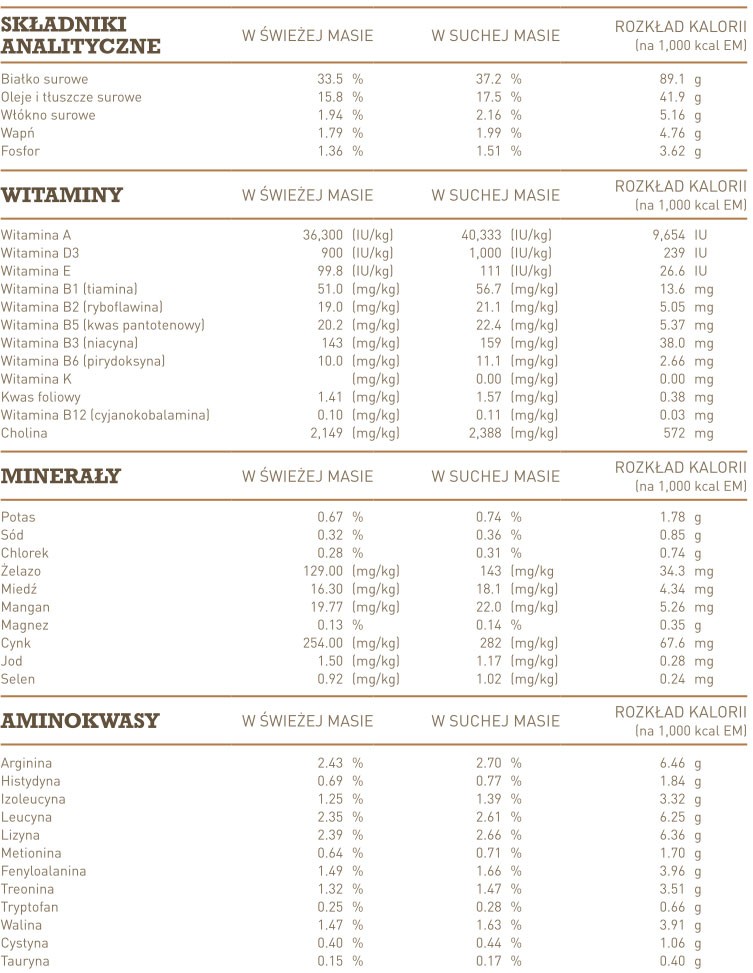 | SKŁADNIKI ANALITYCZNE | W ŚWIEŻEJ MASIE | W SUCHEJ MASIE | ROZKŁAD KALORII (na 1,000 kcal EM) |
|---|---|---|---|
| Białko surowe | 33.5 % | 37.2 % | 89.1 g |
| Oleje i tłuszcze surowe | 15.8 % | 17.5 % | 41.9 g |
| Włókno surowe | 1.94 % | 2.16 % | 5.16 g |
| Wapń | 1.79 % | 1.99 % | 4.76 g |
| Fosfor | 1.36 % | 1.51 % | 3.62 g |

| WITAMINY | W ŚWIEŻEJ MASIE | W SUCHEJ MASIE | ROZKŁAD KALORII (na 1,000 kcal EM) |
|---|---|---|---|
| Witamina A | 36,300 (IU/kg) | 40,333 (IU/kg) | 9,654 IU |
| Witamina D3 | 900 (IU/kg) | 1,000 (IU/kg) | 239 IU |
| Witamina E | 99.8 (IU/kg) | 111 (IU/kg) | 26.6 IU |
| Witamina B1 (tiamina) | 51.0 (mg/kg) | 56.7 (mg/kg) | 13.6 mg |
| Witamina B2 (ryboflawina) | 19.0 (mg/kg) | 21.1 (mg/kg) | 5.05 mg |
| Witamina B5 (kwas pantotenowy) | 20.2 (mg/kg) | 22.4 (mg/kg) | 5.37 mg |
| Witamina B3 (niacyna) | 143 (mg/kg) | 159 (mg/kg) | 38.0 mg |
| Witamina B6 (pirydoksyna) | 10.0 (mg/kg) | 11.1 (mg/kg) | 2.66 mg |
| Witamina K | (mg/kg) | 0.00 (mg/kg) | 0.00 mg |
| Kwas foliowy | 1.41 (mg/kg) | 1.57 (mg/kg) | 0.38 mg |
| Witamina B12 (cyjanokobalamina) | 0.10 (mg/kg) | 0.11 (mg/kg) | 0.03 mg |
| Cholina | 2,149 (mg/kg) | 2,388 (mg/kg) | 572 mg |

| MINERAŁY | W ŚWIEŻEJ MASIE | W SUCHEJ MASIE | ROZKŁAD KALORII (na 1,000 kcal EM) |
|---|---|---|---|
| Potas | 0.67 % | 0.74 % | 1.78 g |
| Sód | 0.32 % | 0.36 % | 0.85 g |
| Chlorek | 0.28 % | 0.31 % | 0.74 g |
| Żelazo | 129.00 (mg/kg) | 143 (mg/kg | 34.3 mg |
| Miedź | 16.30 (mg/kg) | 18.1 (mg/kg) | 4.34 mg |
| Mangan | 19.77 (mg/kg) | 22.0 (mg/kg) | 5.26 mg |
| Magnez | 0.13 % | 0.14 % | 0.35 g |
| Cynk | 254.00 (mg/kg) | 282 (mg/kg) | 67.6 mg |
| Jod | 1.50 (mg/kg) | 1.17 (mg/kg) | 0.28 mg |
| Selen | 0.92 (mg/kg) | 1.02 (mg/kg) | 0.24 mg |

| AMINOKWASY | W ŚWIEŻEJ MASIE | W SUCHEJ MASIE | ROZKŁAD KALORII (na 1,000 kcal EM) |
|---|---|---|---|
| Arginina | 2.43 % | 2.70 % | 6.46 g |
| Histydyna | 0.69 % | 0.77 % | 1.84 g |
| Izoleucyna | 1.25 % | 1.39 % | 3.32 g |
| Leucyna | 2.35 % | 2.61 % | 6.25 g |
| Lizyna | 2.39 % | 2.66 % | 6.36 g |
| Metionina | 0.64 % | 0.71 % | 1.70 g |
| Fenyloalanina | 1.49 % | 1.66 % | 3.96 g |
| Treonina | 1.32 % | 1.47 % | 3.51 g |
| Tryptofan | 0.25 % | 0.28 % | 0.66 g |
| Walina | 1.47 % | 1.63 % | 3.91 g |
| Cystyna | 0.40 % | 0.44 % | 1.06 g |
| Tauryna | 0.15 % | 0.17 % | 0.40 g |